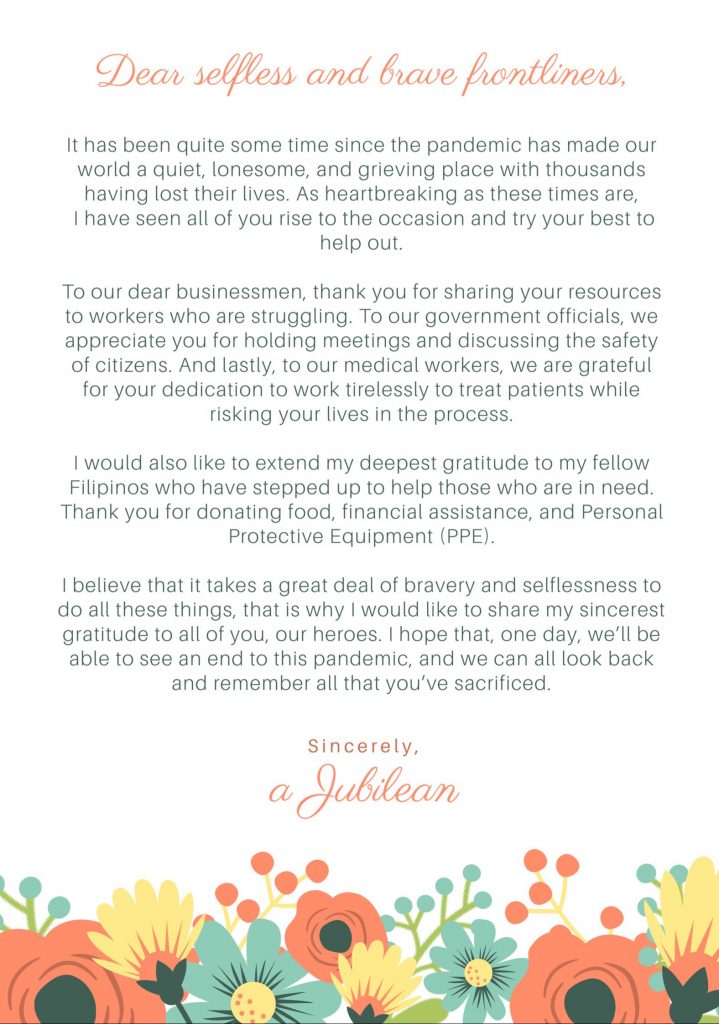 Dear selfless and brave frontliners,

It has been quite some time since the pandemic has made our world a quiet, lonesome, and grieving place with thousands having lost their lives. As heartbreaking as these times are, I have seen all of you rise to the occasion and try your best to help out.

To our dear businessmen, thank you for sharing your resources to workers who are struggling. To our government officials, we appreciate you for holding meetings and discussing the safety of citizens. And lastly, to our medical workers, we are grateful for your dedication to work tirelessly to treat patients while risking your lives in the process.

I would also like to extend my deepest gratitude to my fellow Filipinos who have stepped up to help those who are in need. Thank you for donating food, financial assistance, and Personal Protective Equipment (PPE).

I believe that it takes a great deal of bravery and selflessness to do all these things, that is why I would like to share my sincerest gratitude to all of you, our heroes. I hope that, one day, we'll be able to see an end to this pandemic, and we can all look back and remember all that you've sacrificed.

Sincerely,
a Jubilean